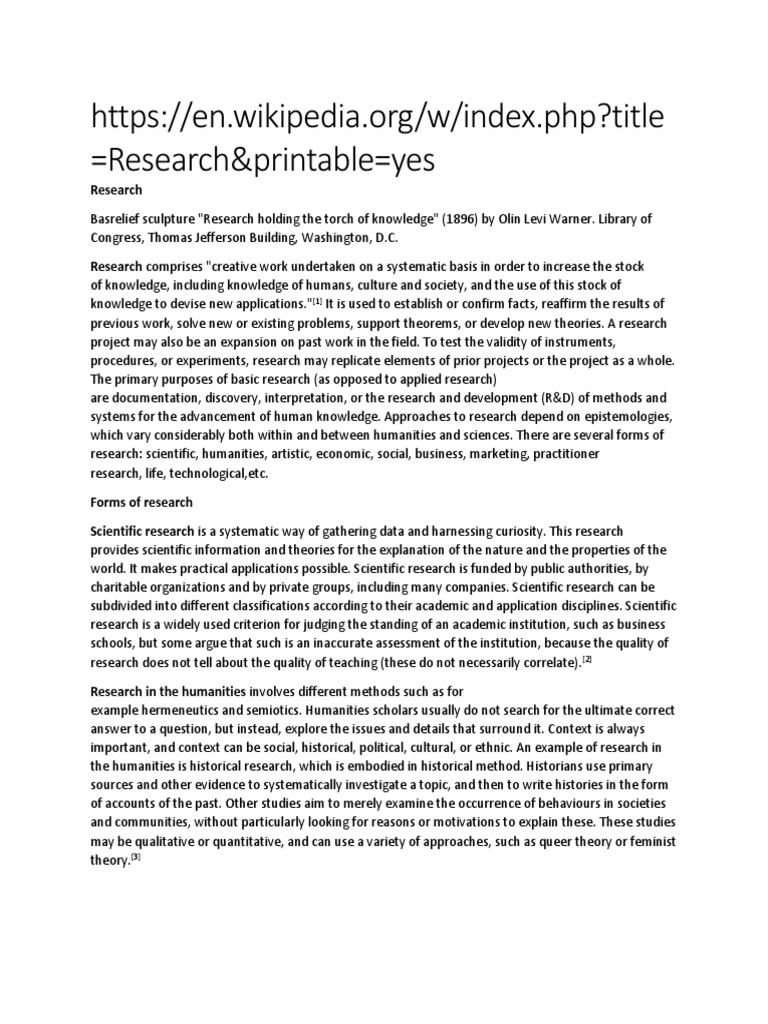 https://en.wikipedia.org/w/index.php?title=Research&printable=yes

Research

Basrelief sculpture "Research holding the torch of knowledge" (1896) by Olin Levi Warner. Library of Congress, Thomas Jefferson Building, Washington, D.C.

Research comprises "creative work undertaken on a systematic basis in order to increase the stock of knowledge, including knowledge of humans, culture and society, and the use of this stock of knowledge to devise new applications."[1] It is used to establish or confirm facts, reaffirm the results of previous work, solve new or existing problems, support theorems, or develop new theories. A research project may also be an expansion on past work in the field. To test the validity of instruments, procedures, or experiments, research may replicate elements of prior projects or the project as a whole. The primary purposes of basic research (as opposed to applied research) are documentation, discovery, interpretation, or the research and development (R&D) of methods and systems for the advancement of human knowledge. Approaches to research depend on epistemologies, which vary considerably both within and between humanities and sciences. There are several forms of research: scientific, humanities, artistic, economic, social, business, marketing, practitioner research, life, technological,etc.

Forms of research

Scientific research is a systematic way of gathering data and harnessing curiosity. This research provides scientific information and theories for the explanation of the nature and the properties of the world. It makes practical applications possible. Scientific research is funded by public authorities, by charitable organizations and by private groups, including many companies. Scientific research can be subdivided into different classifications according to their academic and application disciplines. Scientific research is a widely used criterion for judging the standing of an academic institution, such as business schools, but some argue that such is an inaccurate assessment of the institution, because the quality of research does not tell about the quality of teaching (these do not necessarily correlate).[2]

Research in the humanities involves different methods such as for example hermeneutics and semiotics. Humanities scholars usually do not search for the ultimate correct answer to a question, but instead, explore the issues and details that surround it. Context is always important, and context can be social, historical, political, cultural, or ethnic. An example of research in the humanities is historical research, which is embodied in historical method. Historians use primary sources and other evidence to systematically investigate a topic, and then to write histories in the form of accounts of the past. Other studies aim to merely examine the occurrence of behaviours in societies and communities, without particularly looking for reasons or motivations to explain these. These studies may be qualitative or quantitative, and can use a variety of approaches, such as queer theory or feminist theory.[3]